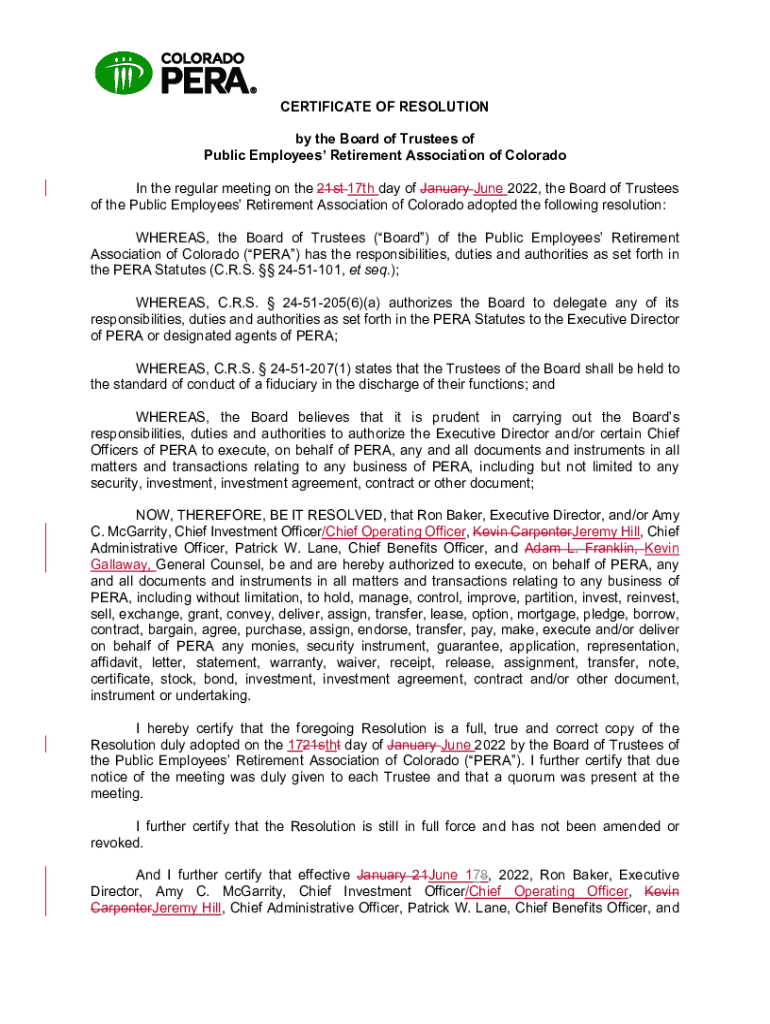 COLORADO PERA®

CERTIFICATE OF RESOLUTION

by the Board of Trustees of
Public Employees' Retirement Association of Colorado

In the regular meeting on the 21st 17th day of January June 2022, the Board of Trustees of the Public Employees' Retirement Association of Colorado adopted the following resolution:

WHEREAS, the Board of Trustees ("Board") of the Public Employees' Retirement Association of Colorado ("PERA") has the responsibilities, duties and authorities as set forth in the PERA Statutes (C.R.S. §§ 24-51-101, et seq.);

WHEREAS, C.R.S. § 24-51-205(6)(a) authorizes the Board to delegate any of its responsibilities, duties and authorities as set forth in the PERA Statutes to the Executive Director of PERA or designated agents of PERA;

WHEREAS, C.R.S. § 24-51-207(1) states that the Trustees of the Board shall be held to the standard of conduct of a fiduciary in the discharge of their functions; and

WHEREAS, the Board believes that it is prudent in carrying out the Board's responsibilities, duties and authorities to authorize the Executive Director and/or certain Chief Officers of PERA to execute, on behalf of PERA, any and all documents and instruments in all matters and transactions relating to any business of PERA, including but not limited to any security, investment, investment agreement, contract or other document;

NOW, THEREFORE, BE IT RESOLVED, that Ron Baker, Executive Director, and/or Amy C. McGarrity, Chief Investment Officer/Chief Operating Officer, Kevin CarpenterJeremy Hill, Chief Administrative Officer, Patrick W. Lane, Chief Benefits Officer, and Adam L. Franklin, Kevin Gallaway, General Counsel, be and are hereby authorized to execute, on behalf of PERA, any and all documents and instruments in all matters and transactions relating to any business of PERA, including without limitation, to hold, manage, control, improve, partition, invest, reinvest, sell, exchange, grant, convey, deliver, assign, transfer, lease, option, mortgage, pledge, borrow, contract, bargain, agree, purchase, assign, endorse, transfer, pay, make, execute and/or deliver on behalf of PERA any monies, security instrument, guarantee, application, representation, affidavit, letter, statement, warranty, waiver, receipt, release, assignment, transfer, note, certificate, stock, bond, investment, investment agreement, contract and/or other document, instrument or undertaking.

I hereby certify that the foregoing Resolution is a full, true and correct copy of the Resolution duly adopted on the 1721stht day of January June 2022 by the Board of Trustees of the Public Employees' Retirement Association of Colorado ("PERA"). I further certify that due notice of the meeting was duly given to each Trustee and that a quorum was present at the meeting.

I further certify that the Resolution is still in full force and has not been amended or revoked.

And I further certify that effective January 21June 178, 2022, Ron Baker, Executive Director, Amy C. McGarrity, Chief Investment Officer/Chief Operating Officer, Kevin CarpenterJeremy Hill, Chief Administrative Officer, Patrick W. Lane, Chief Benefits Officer, and